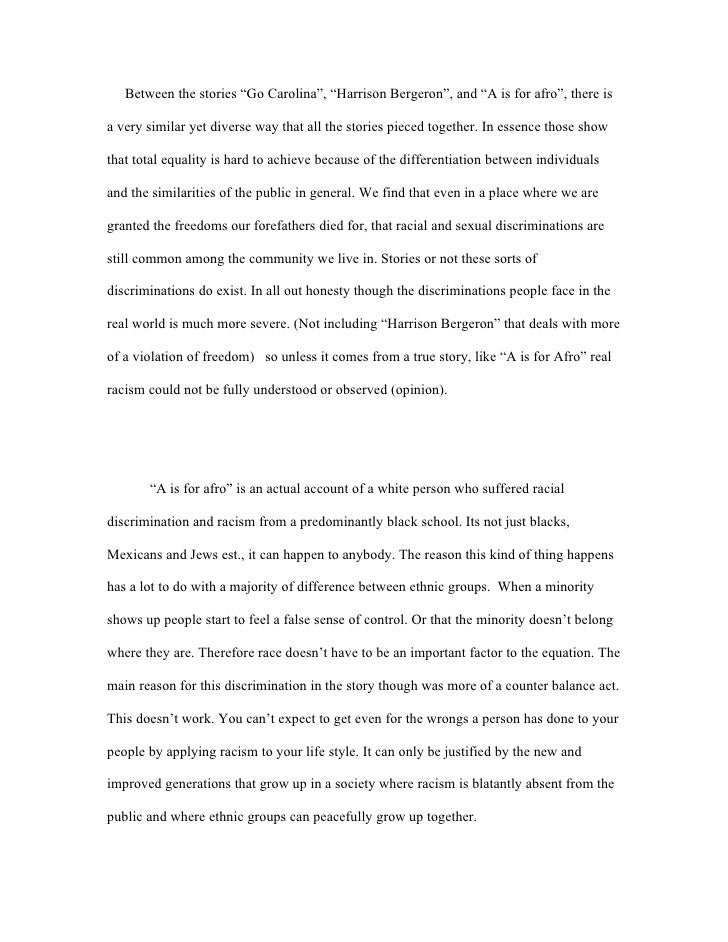 Between the stories “Go Carolina”, “Harrison Bergeron”, and “A is for afro”, there is a very similar yet diverse way that all the stories pieced together. In essence those show that total equality is hard to achieve because of the differentiation between individuals and the similarities of the public in general. We find that even in a place where we are granted the freedoms our forefathers died for, that racial and sexual discriminations are still common among the community we live in. Stories or not these sorts of discriminations do exist. In all out honesty though the discriminations people face in the real world is much more severe. (Not including “Harrison Bergeron” that deals with more of a violation of freedom) so unless it comes from a true story, like “A is for Afro” real racism could not be fully understood or observed (opinion).

“A is for afro” is an actual account of a white person who suffered racial discrimination and racism from a predominantly black school. Its not just blacks, Mexicans and Jews est., it can happen to anybody. The reason this kind of thing happens has a lot to do with a majority of difference between ethnic groups. When a minority shows up people start to feel a false sense of control. Or that the minority doesn’t belong where they are. Therefore race doesn’t have to be an important factor to the equation. The main reason for this discrimination in the story though was more of a counter balance act. This doesn’t work. You can’t expect to get even for the wrongs a person has done to your people by applying racism to your life style. It can only be justified by the new and improved generations that grow up in a society where racism is blatantly absent from the public and where ethnic groups can peacefully grow up together.